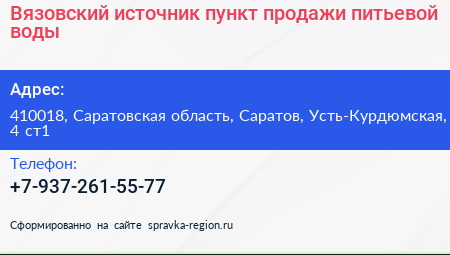 Вязовский источник пункт продажи питьевой воды

Адрес:

410018, Саратовская область, Саратов, Усть-Курдюмская, 4 ст1

Телефон:

+7-937-261-55-77

Сформированно на сайте spravka-region.ru